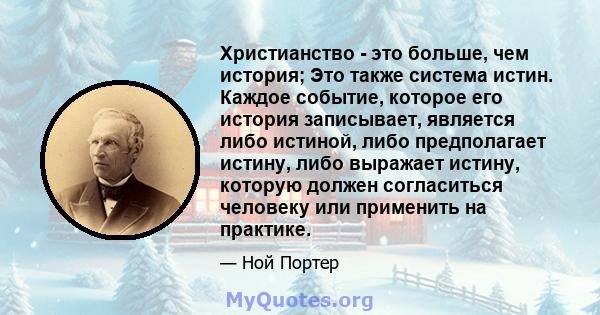 Христианство - это больше, чем история; Это также система истин. Каждое событие, которое его история записывает, является либо истиной, либо предполагает истину, либо выражает истину, которую должен согласиться человеку или применить на практике.

— Ной Портер

MyQuotes.org